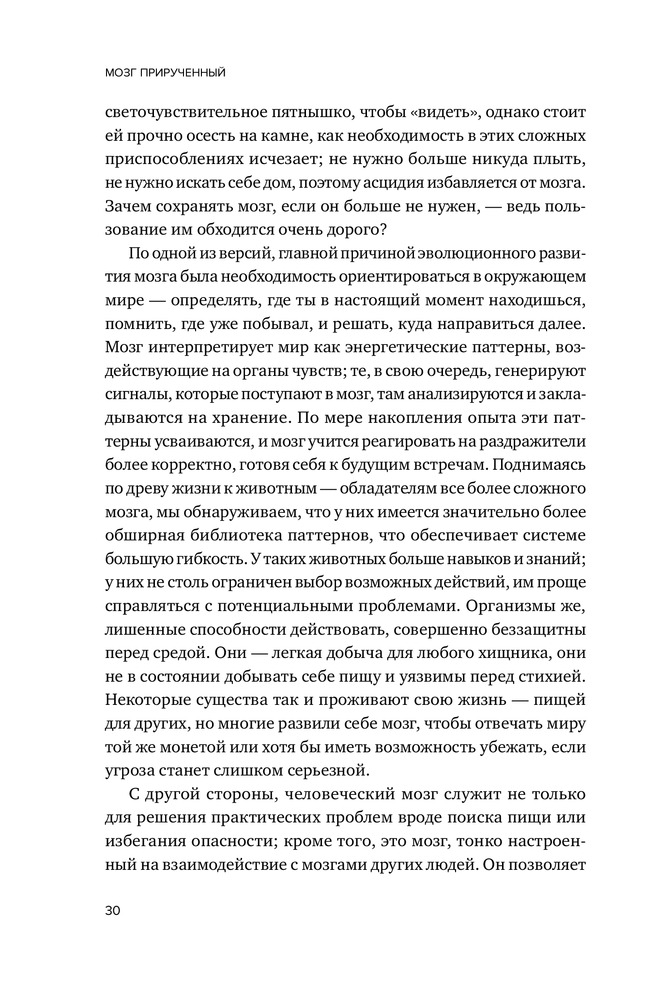 МОЗГ ПРИРУЧЕННЫЙ

светочувствительное пятнышко, чтобы «видеть», однако стоит ей прочно осесть на камне, как необходимость в этих сложных приспособлениях исчезает; не нужно больше никуда плыть, не нужно искать себе дом, поэтому асцидия избавляется от мозга. Зачем сохранять мозг, если он больше не нужен, — ведь пользование им обходится очень дорого?

По одной из версий, главной причиной эволюционного развития мозга была необходимость ориентироваться в окружающем мире — определять, где ты в настоящий момент находишься, помнить, где уже побывал, и решать, куда направиться далее. Мозг интерпретирует мир как энергетические паттерны, воздействующие на органы чувств; те, в свою очередь, генерируют сигналы, которые поступают в мозг, там анализируются и закладываются на хранение. По мере накопления опыта эти паттерны усваиваются, и мозг учится реагировать на раздражители более корректно, готовя себя к будущим встречам. Поднимаясь по древу жизни к животным — обладателям все более сложного мозга, мы обнаруживаем, что у них имеется значительно более обширная библиотека паттернов, что обеспечивает системе большую гибкость. У таких животных больше навыков и знаний; у них не столь ограничен выбор возможных действий, им проще справляться с потенциальными проблемами. Организмы же, лишенные способности действовать, совершенно беззащитны перед средой. Они — легкая добыча для любого хищника, они не в состоянии добывать себе пищу и уязвимы перед стихией. Некоторые существа так и проживают свою жизнь — пищей для других, но многие развили себе мозг, чтобы отвечать миру той же монетой или хотя бы иметь возможность убежать, если угроза станет слишком серьезной.

С другой стороны, человеческий мозг служит не только для решения практических проблем вроде поиска пищи или избегания опасности; кроме того, это мозг, тонко настроенный на взаимодействие с мозгами других людей. Он позволяет

30